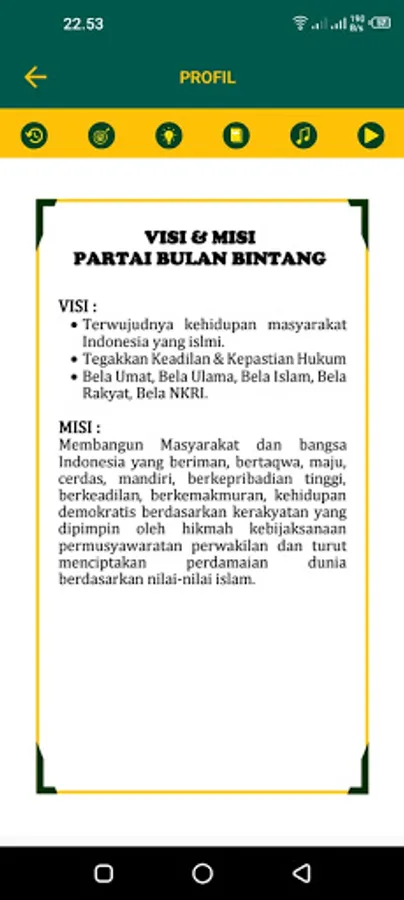 22.53

PROFIL

VISI & MISI
PARTAI BULAN BINTANG

VISI :
• Terwujudnya kehidupan masyarakat Indonesia yang islmi.
• Tegakkan Keadilan & Kepastian Hukum
• Bela Umat, Bela Ulama, Bela Islam, Bela Rakyat, Bela NKRI.

MISI :
Membangun Masyarakat dan bangsa Indonesia yang beriman, bertaqwa, maju, cerdas, mandiri, berkepribadian tinggi, berkeadilan, berkemakmuran, kehidupan demokratis berdasarkan kerakyatan yang dipimpin oleh hikmah kebijaksanaan permusyawaratan perwakilan dan turut menciptakan perdamaian dunia berdasarkan nilai-nilai islam.